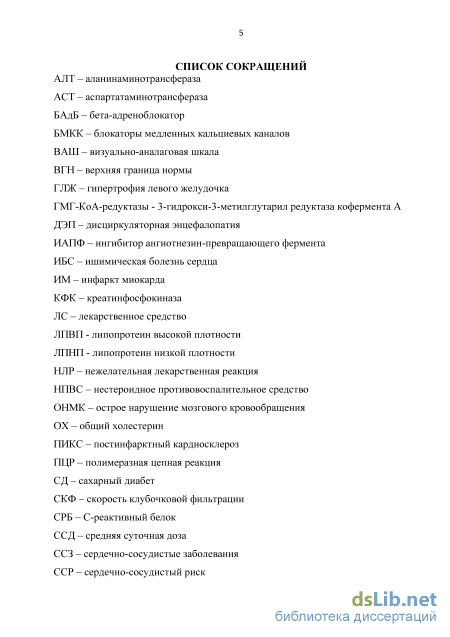 5

СПИСОК СОКРАЩЕНИЙ

АЛТ – аланинаминотрансфераза

АСТ – аспартатаминотрансфераза

БАдБ – бета-адреноблокатор

БМКК – блокаторы медленных кальциевых каналов

ВАШ – визуально-аналаговая шкала

ВГН – верхняя граница нормы

ГЛЖ – гипертрофия левого желудочка

ГМГ-КоА-редуктазы - 3-гидрокси-3-метилглутарил редуктаза кофермента А

ДЭП – дисциркуляторная энцефалопатия

ИАПФ – ингибитор ангиотнезин-превращающего фермента

ИБС – ишимическая болезнь сердца

ИМ – инфаркт миокарда

КФК – креатинфосфокиназа

ЛС – лекарственное средство

ЛПВП - липопротеин высокой плотности

ЛПНП - липопротеин низкой плотности

НЛР – нежелательная лекарственная реакция

НПВС – нестероидное противовоспалительное средство

ОНМК – острое нарушение мозгового кровообращения

ОХ – общий холестерин

ПИКС – постинфарктный кардиосклероз

ПЦР – полимеразная цепная реакция

СД – сахарный диабет

СКФ – скорость клубочковой фильтрации

СРБ – С-реактивный белок

ССД – средняя суточная доза

ССЗ – сердечно-сосудистые заболевания

ССР – сердечно-сосудистый риск

dsLib.net
библиотека диссертаций